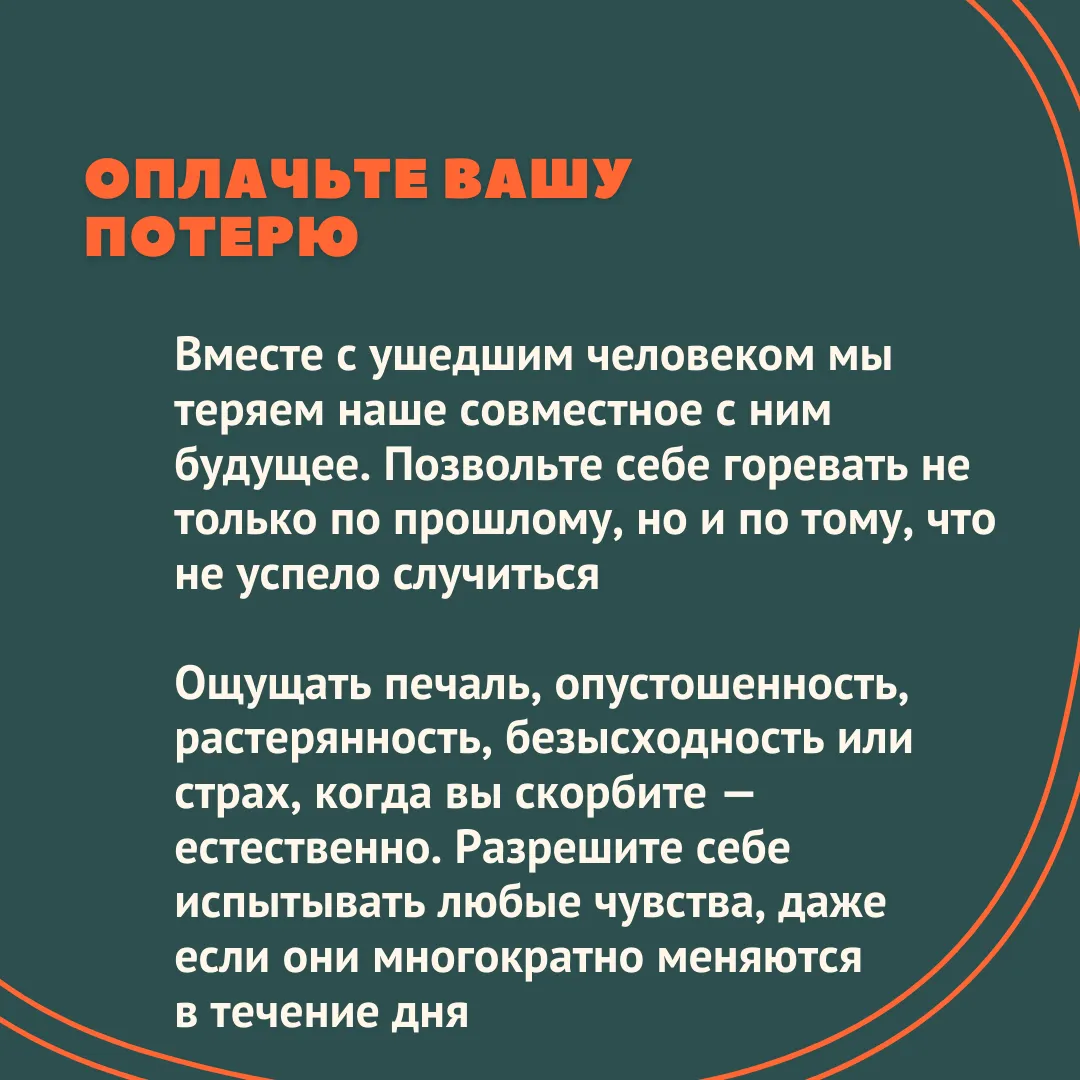 ОПЛАЧЬТЕ ВАШУ ПОТЕРЮ

Вместе с ушедшим человеком мы теряем наше совместное с ним будущее. Позвольте себе горевать не только по прошлому, но и по тому, что не успело случиться

Ощущать печаль, опустошенность, растерянность, безысходность или страх, когда вы скорбите — естественно. Разрешите себе испытывать любые чувства, даже если они многократно меняются в течение дня